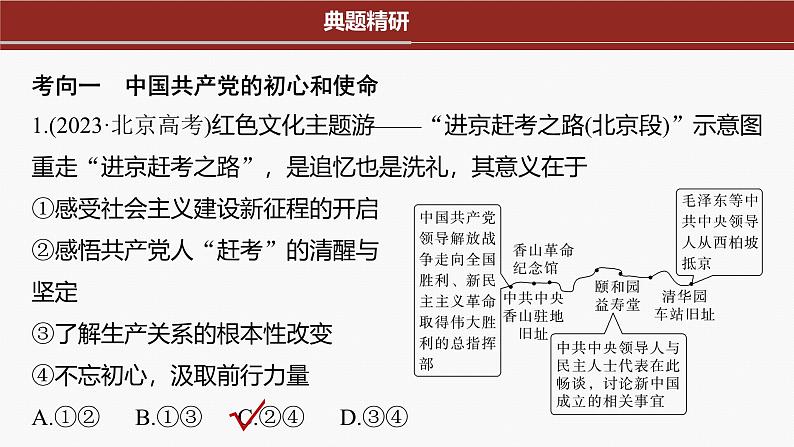 典题精研

考向一　中国共产党的初心和使命

1.(2023·北京高考)红色文化主题游——“进京赶考之路(北京段)”示意图

重走“进京赶考之路”，是追忆也是洗礼，其意义在于

①感受社会主义建设新征程的开启

②感悟共产党人“赶考”的清醒与坚定

③了解生产关系的根本性改变

④不忘初心，汲取前行力量

A.①②　　B.①③　　C.②④　　D.③④

中国共产党领导解放战争走向全国胜利、新民主主义革命取得伟大胜利的总指挥部

香山革命纪念馆

中共中央香山驻地旧址

颐和园益寿堂

中共中央领导人与民主人士代表在此畅谈，讨论新中国成立的相关事宜

清华园车站旧址

毛泽东等中共中央领导人从西柏坡抵京